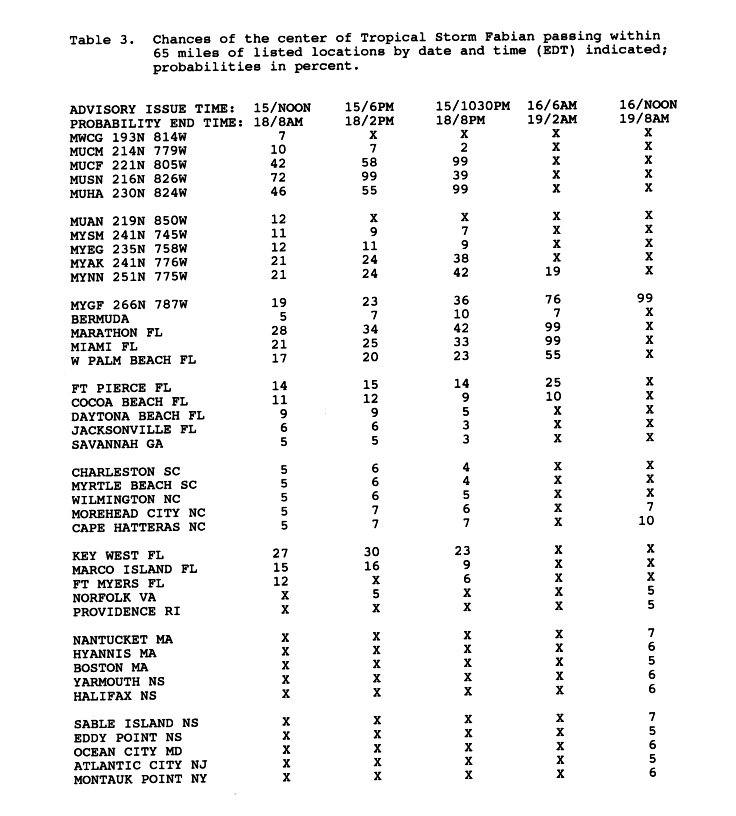 Table 3. Chances of the center of Tropical Storm Fabian passing within 65 miles of listed locations by date and time (EDT) indicated; probabilities in percent.

| ADVISORY ISSUE TIME: | 15/NOON | 15/6PM | 15/1030PM | 16/6AM | 16/NOON |
|---|---|---|---|---|---|
| PROBABILITY END TIME: | 18/8AM | 18/2PM | 18/8PM | 19/2AM | 19/8AM |
| MWCG 193N 814W | 7 | X | X | X | X |
| MUCM 214N 779W | 10 | 7 | 2 | X | X |
| MUCF 221N 805W | 42 | 58 | 99 | X | X |
| MUSN 216N 826W | 72 | 99 | 39 | X | X |
| MUHA 230N 824W | 46 | 55 | 99 | X | X |
| MUAN 219N 850W | 12 | X | X | X | X |
| MYSM 241N 745W | 11 | 9 | 7 | X | X |
| MYEG 235N 758W | 12 | 11 | 9 | X | X |
| MYAK 241N 776W | 21 | 24 | 38 | X | X |
| MYNN 251N 775W | 21 | 24 | 42 | 19 | X |
| MYGF 266N 787W | 19 | 23 | 36 | 76 | 99 |
| BERMUDA | 5 | 7 | 10 | 7 | X |
| MARATHON FL | 28 | 34 | 42 | 99 | X |
| MIAMI FL | 21 | 25 | 33 | 99 | X |
| W PALM BEACH FL | 17 | 20 | 23 | 55 | X |
| FT PIERCE FL | 14 | 15 | 14 | 25 | X |
| COCOA BEACH FL | 11 | 12 | 9 | 10 | X |
| DAYTONA BEACH FL | 9 | 9 | 5 | X | X |
| JACKSONVILLE FL | 6 | 6 | 3 | X | X |
| SAVANNAH GA | 5 | 5 | 3 | X | X |
| CHARLESTON SC | 5 | 6 | 4 | X | X |
| MYRTLE BEACH SC | 5 | 6 | 4 | X | X |
| WILMINGTON NC | 5 | 6 | 5 | X | X |
| MOREHEAD CITY NC | 5 | 7 | 6 | X | 7 |
| CAPE HATTERAS NC | 5 | 7 | 7 | X | 10 |
| KEY WEST FL | 27 | 30 | 23 | X | X |
| MARCO ISLAND FL | 15 | 16 | 9 | X | X |
| FT MYERS FL | 12 | X | 6 | X | X |
| NORFOLK VA | X | 5 | X | X | 5 |
| PROVIDENCE RI | X | X | X | X | 5 |
| NANTUCKET MA | X | X | X | X | 7 |
| HYANNIS MA | X | X | X | X | 6 |
| BOSTON MA | X | X | X | X | 5 |
| YARMOUTH NS | X | X | X | X | 6 |
| HALIFAX NS | X | X | X | X | 6 |
| SABLE ISLAND NS | X | X | X | X | 7 |
| EDDY POINT NS | X | X | X | X | 5 |
| OCEAN CITY MD | X | X | X | X | 6 |
| ATLANTIC CITY NJ | X | X | X | X | 5 |
| MONTAUK POINT NY | X | X | X | X | 6 |